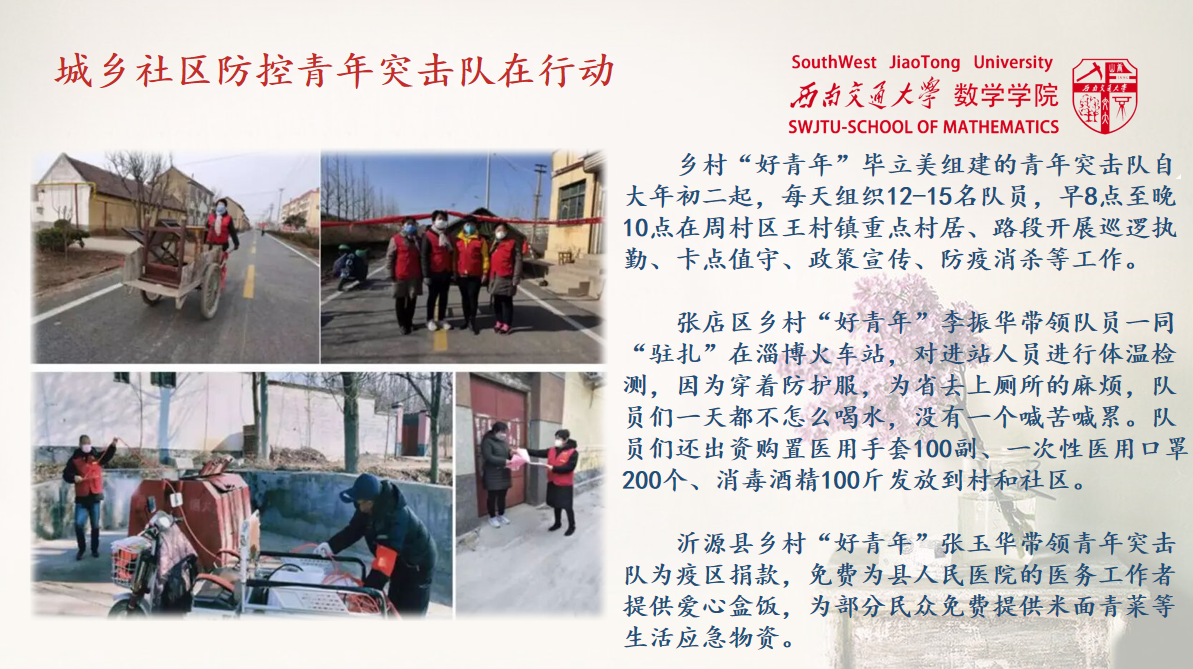 城乡社区防控青年突击队在行动

SouthWest JiaoTong University
西南交通大学 数学学院
SWJTU-SCHOOL OF MATHEMATICS

乡村“好青年”毕立美组建的青年突击队自大年初二起，每天组织12-15名队员，早8点至晚10点在周村区王村镇重点村居、路段开展巡逻执勤、卡点值守、政策宣传、防疫消杀等工作。

张店区乡村“好青年”李振华带领队员一同“驻扎”在淄博火车站，对进站人员进行体温检测，因为穿着防护服，为省去上厕所的麻烦，队员们一天都不怎么喝水，没有一个喊苦喊累。队员们还出资购置医用手套100副、一次性医用口罩200个、消毒酒精100斤发放到村和社区。

沂源县乡村“好青年”张玉华带领青年突击队为疫区捐款，免费为县人民医院的医务工作者提供爱心盒饭，为部分民众免费提供米面青菜等生活应急物资。